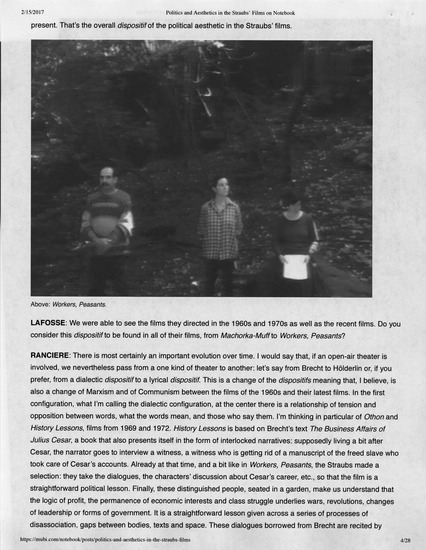 2/15/2017 Politics and Aesthetics in the Straubs' Films on Notebook

present. That's the overall dispositif of the political aesthetic in the Straubs' films.

Above: Workers, Peasants.

LAFOSSE: We were able to see the films they directed in the 1960s and 1970s as well as the recent films. Do you consider this dispositif to be found in all of their films, from Machorka-Muff to Workers, Peasants?

RANCIERE: There is most certainly an important evolution over time. I would say that, if an open-air theater is involved, we nevertheless pass from a one kind of theater to another: let's say from Brecht to Hölderlin or, if you prefer, from a dialectic dispositif to a lyrical dispositif. This is a change of the dispositifs meaning that, I believe, is also a change of Marxism and of Communism between the films of the 1960s and their latest films. In the first configuration, what I'm calling the dialectic configuration, at the center there is a relationship of tension and opposition between words, what the words mean, and those who say them. I'm thinking in particular of Othon and History Lessons, films from 1969 and 1972. History Lessons is based on Brecht's text The Business Affairs of Julius Cesar, a book that also presents itself in the form of interlocked narratives: supposedly living a bit after Cesar, the narrator goes to interview a witness, a witness who is getting rid of a manuscript of the freed slave who took care of Cesar's accounts. Already at that time, and a bit like in Workers, Peasants, the Straubs made a selection: they take the dialogues, the characters' discussion about Cesar's career, etc., so that the film is a straightforward political lesson. Finally, these distinguished people, seated in a garden, make us understand that the logic of profit, the permanence of economic interests and class struggle underlies wars, revolutions, changes of leadership or forms of government. It is a straightforward lesson given across a series of processes of disassociation, gaps between bodies, texts and space. These dialogues borrowed from Brecht are recited by

https://mubi.com/notebook/posts/politics-and-aesthetics-in-the-straubs-films 4/28